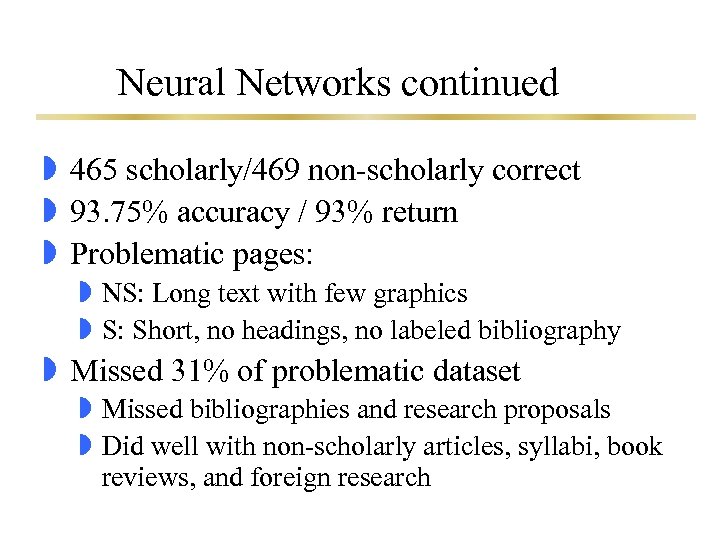 Neural Networks continued

465 scholarly/469 non-scholarly correct

93.75% accuracy / 93% return

Problematic pages:

NS: Long text with few graphics

S: Short, no headings, no labeled bibliography

Missed 31% of problematic dataset

Missed bibliographies and research proposals

Did well with non-scholarly articles, syllabi, book reviews, and foreign research